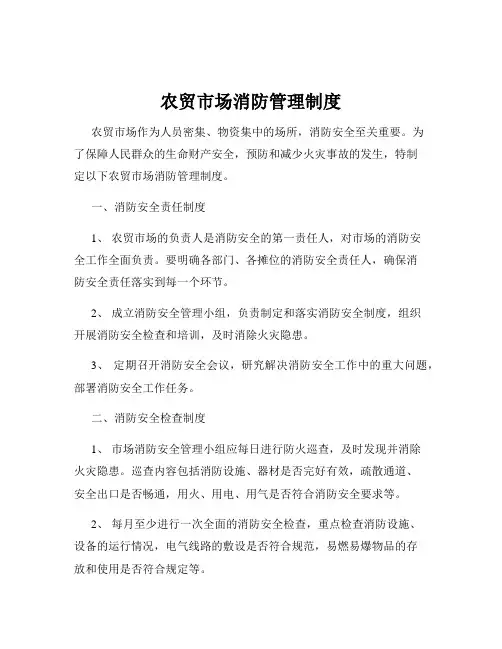 农贸市场消防管理制度

农贸市场作为人员密集、物资集中的场所，消防安全至关重要。为了保障人民群众的生命财产安全，预防和减少火灾事故的发生，特制定以下农贸市场消防管理制度。

一、消防安全责任制度

1、 农贸市场的负责人是消防安全的第一责任人，对市场的消防安全工作全面负责。要明确各部门、各摊位的消防安全责任人，确保消防安全责任落实到每一个环节。

2、 成立消防安全管理小组，负责制定和落实消防安全制度，组织开展消防安全检查和培训，及时消除火灾隐患。

3、 定期召开消防安全会议，研究解决消防安全工作中的重大问题，部署消防安全工作任务。

二、消防安全检查制度

1、 市场消防安全管理小组应每日进行防火巡查，及时发现并消除火灾隐患。巡查内容包括消防设施、器材是否完好有效，疏散通道、安全出口是否畅通，用火、用电、用气是否符合消防安全要求等。

2、 每月至少进行一次全面的消防安全检查，重点检查消防设施、设备的运行情况，电气线路的敷设是否符合规范，易燃易爆物品的存放和使用是否符合规定等。